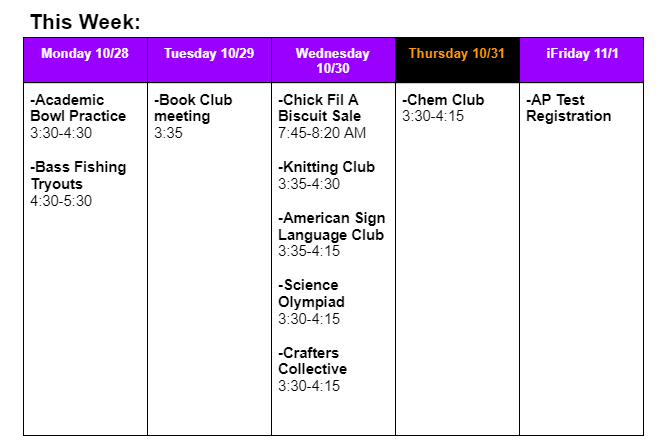 This Week:

| Monday 10/28 | Tuesday 10/29 | Wednesday 10/30 | Thursday 10/31 | iFriday 11/1 |
|---|---|---|---|---|
| -Academic Bowl Practice 3:30-4:30 -Bass Fishing Tryouts 4:30-5:30 | -Book Club meeting 3:35 | -Chick Fil A Biscuit Sale 7:45-8:20 AM -Knitting Club 3:35-4:30 -American Sign Language Club 3:35-4:15 -Science Olympiad 3:30-4:15 -Crafters Collective 3:30-4:15 | -Chem Club 3:30-4:15 | -AP Test Registration |